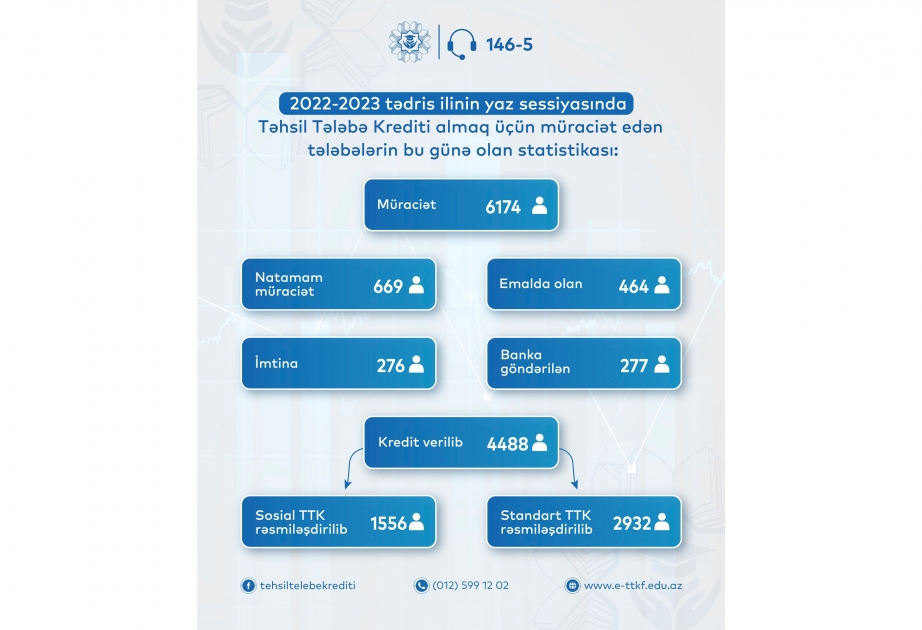 146-5

2022-2023 tədris ilinin yaz sessiyasında Təhsil Tələbə Krediti almaq üçün müraciət edən tələbələrin bu günə olan statistikası:

Müraciət 6174

Natamam müraciət 669

Emalda olan 464

İmtina 276

Banka göndərilən 277

Kredit verilib 4488

Sosial TTK rəsmiləşdirilib 1556

Standart TTK rəsmiləşdirilib 2932

tehsiltelebekrediti (012) 599 12 02 www.e-ttkf.edu.az